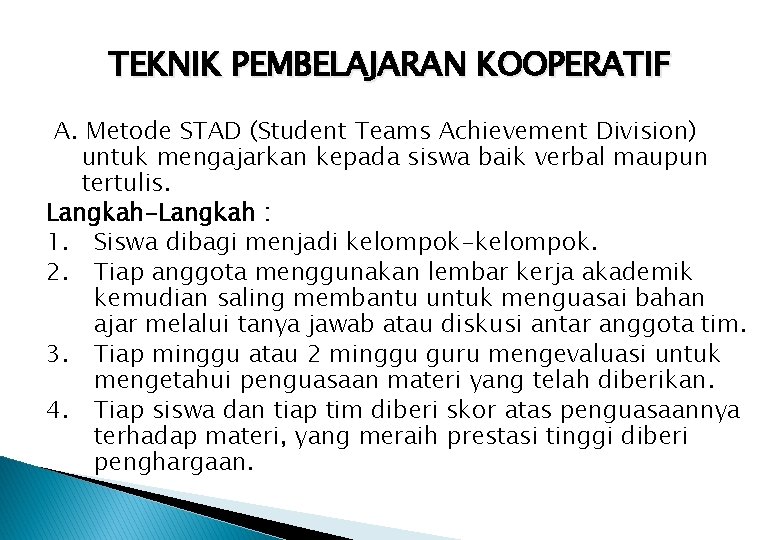 TEKNIK PEMBELAJARAN KOOPERATIF

A. Metode STAD (Student Teams Achievement Division) untuk mengajarkan kepada siswa baik verbal maupun tertulis.

Langkah-Langkah :

1. Siswa dibagi menjadi kelompok-kelompok.
2. Tiap anggota menggunakan lembar kerja akademik kemudian saling membantu untuk menguasai bahan ajar melalui tanya jawab atau diskusi antar anggota tim.
3. Tiap minggu atau 2 minggu guru mengevaluasi untuk mengetahui penguasaan materi yang telah diberikan.
4. Tiap siswa dan tiap tim diberi skor atas penguasaannya terhadap materi, yang meraih prestasi tinggi diberi penghargaan.